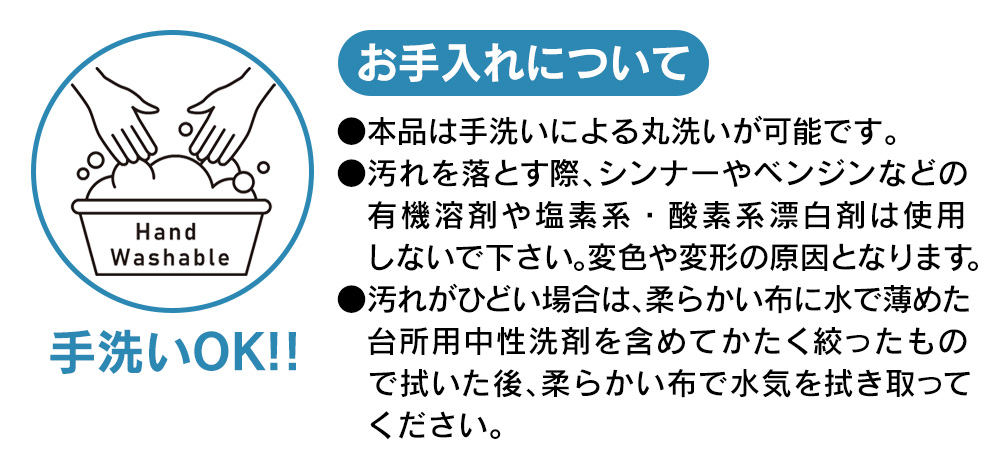 Hand Washable

手洗いOK!!

お手入れについて

●本品は手洗いによる丸洗いが可能です。
●汚れを落とす際、シンナーやベンジンなどの有機溶剤や塩素系・酸素系漂白剤は使用しないで下さい。変色や変形の原因となります。
●汚れがひどい場合は、柔らかい布に水で薄めた台所用中性洗剤を含めてかたく絞ったもので拭いた後、柔らかい布で水気を拭き取ってください。